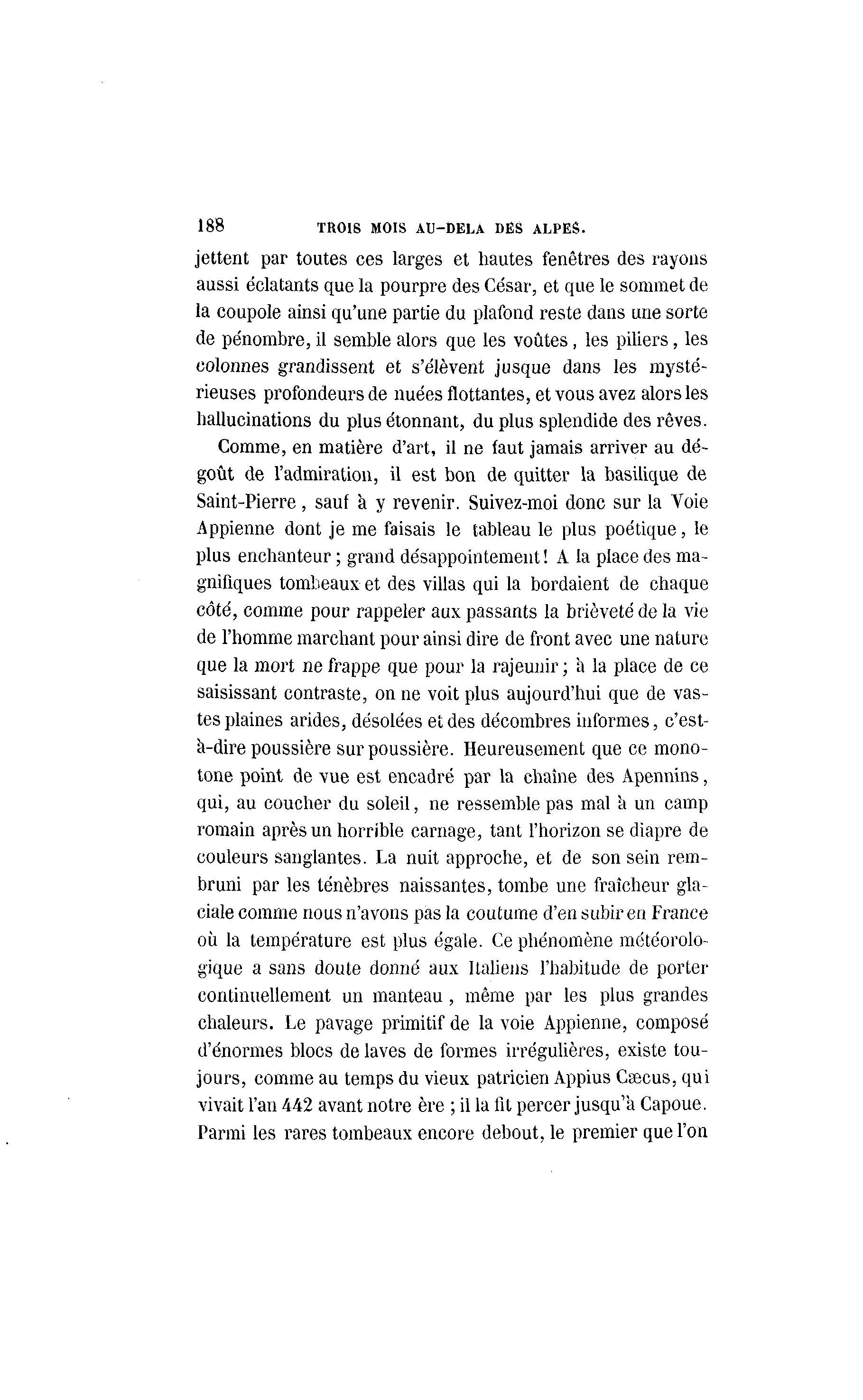 188 TROIS MOIS AU-DELA DES ALPES.

jettent par toutes ces larges et hautes fenêtres des rayons aussi éclatants que la pourpre des César, et que le sommet de la coupole ainsi qu'une partie du plafond reste dans une sorte de pénombre, il semble alors que les voûtes, les piliers, les colonnes grandissent et s'élèvent jusque dans les mystérieuses profondeurs de nuées flottantes, et vous avez alors les hallucinations du plus étonnant, du plus splendide des rêves.

Comme, en matière d'art, il ne faut jamais arriver au dégoût de l'admiration, il est bon de quitter la basilique de Saint-Pierre, sauf à y revenir. Suivez-moi donc sur la Voie Appienne dont je me faisais le tableau le plus poétique, le plus enchanteur; grand désappointement! A la place des magnifiques tombeaux et des villas qui la bordaient de chaque côté, comme pour rappeler aux passants la brièveté de la vie de l'homme marchant pour ainsi dire de front avec une nature que la mort ne frappe que pour la rajeunir; à la place de ce saisissant contraste, on ne voit plus aujourd'hui que de vastes plaines arides, désolées et des décombres informes, c'est-à-dire poussière sur poussière. Heureusement que ce monotone point de vue est encadré par la chaîne des Apennins, qui, au coucher du soleil, ne ressemble pas mal à un camp romain après un horrible carnage, tant l'horizon se diapre de couleurs sanglantes. La nuit approche, et de son sein rembruni par les ténèbres naissantes, tombe une fraîcheur glaciale comme nous n'avons pas la coutume d'en subir en France où la température est plus égale. Ce phénomène météorologique a sans doute donné aux Italiens l'habitude de porter continuellement un manteau, même par les plus grandes chaleurs. Le pavage primitif de la voie Appienne, composé d'énormes blocs de laves de formes irrégulières, existe toujours, comme au temps du vieux patricien Appius Cæcus, qui vivait l'an 442 avant notre ère; il la fit percer jusqu'à Capoue. Parmi les rares tombeaux encore debout, le premier que l'on